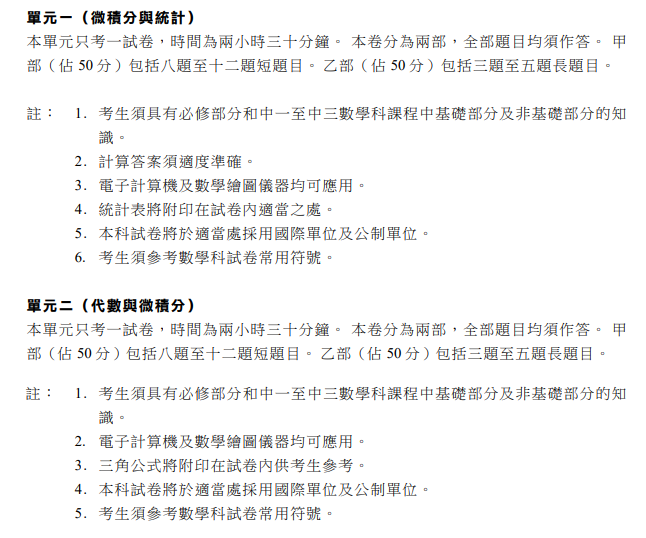 單元一（微積分與統計）
本單元只考一試卷，時間為兩小時三十分鐘。 本卷分為兩部，全部題目均須作答。 甲部（佔 50 分）包括八題至十二題短題目。 乙部（佔 50 分）包括三題至五題長題目。

註： 1. 考生須具有必修部分和中一至中三數學科課程中基礎部分及非基礎部分的知識。
2. 計算答案須適度準確。
3. 電子計算機及數學繪圖儀器均可應用。
4. 統計表將附印在試卷內適當之處。
5. 本科試卷將於適當處採用國際單位及公制單位。
6. 考生須參考數學科試卷常用符號。

單元二（代數與微積分）
本單元只考一試卷，時間為兩小時三十分鐘。 本卷分為兩部，全部題目均須作答。 甲部（佔 50 分）包括八題至十二題短題目。 乙部（佔 50 分）包括三題至五題長題目。

註： 1. 考生須具有必修部分和中一至中三數學科課程中基礎部分及非基礎部分的知識。
2. 電子計算機及數學繪圖儀器均可應用。
3. 三角公式將附印在試卷內供考生參考。
4. 本科試卷將於適當處採用國際單位及公制單位。
5. 考生須參考數學科試卷常用符號。